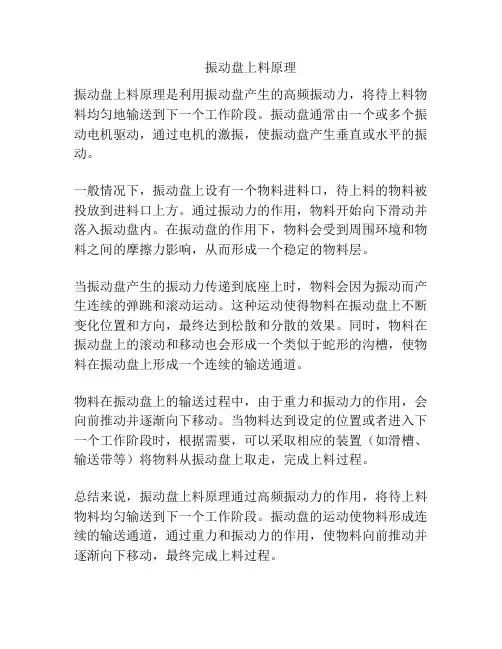 振动盘上料原理

振动盘上料原理是利用振动盘产生的高频振动力，将待上料物料均匀地输送到下一个工作阶段。振动盘通常由一个或多个振动电机驱动，通过电机的激振，使振动盘产生垂直或水平的振动。

一般情况下，振动盘上设有一个物料进料口，待上料的物料被投放到进料口上方。通过振动力的作用，物料开始向下滑动并落入振动盘内。在振动盘的作用下，物料会受到周围环境和物料之间的摩擦力影响，从而形成一个稳定的物料层。

当振动盘产生的振动力传递到底座上时，物料会因为振动而产生连续的弹跳和滚动运动。这种运动使得物料在振动盘上不断变化位置和方向，最终达到松散和分散的效果。同时，物料在振动盘上的滚动和移动也会形成一个类似于蛇形的沟槽，使物料在振动盘上形成一个连续的输送通道。

物料在振动盘上的输送过程中，由于重力和振动力的作用，会向前推动并逐渐向下移动。当物料达到设定的位置或者进入下一个工作阶段时，根据需要，可以采取相应的装置（如滑槽、输送带等）将物料从振动盘上取走，完成上料过程。

总结来说，振动盘上料原理通过高频振动力的作用，将待上料物料均匀输送到下一个工作阶段。振动盘的运动使物料形成连续的输送通道，通过重力和振动力的作用，使物料向前推动并逐渐向下移动，最终完成上料过程。